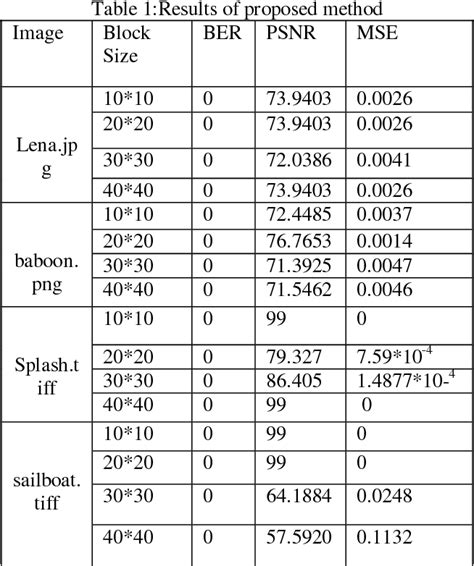 Table 1:Results of proposed method

| Image | Block Size | BER | PSNR | MSE |
|---|---|---|---|---|
| Lena.jpg | 10*10 | 0 | 73.9403 | 0.0026 |
| | 20*20 | 0 | 73.9403 | 0.0026 |
| | 30*30 | 0 | 72.0386 | 0.0041 |
| | 40*40 | 0 | 73.9403 | 0.0026 |
| baboon.png | 10*10 | 0 | 72.4485 | 0.0037 |
| | 20*20 | 0 | 76.7653 | 0.0014 |
| | 30*30 | 0 | 71.3925 | 0.0047 |
| | 40*40 | 0 | 71.5462 | 0.0046 |
| Splash.tiff | 10*10 | 0 | 99 | 0 |
| | 20*20 | 0 | 79.327 | $7.59*10^{-4}$ |
| | 30*30 | 0 | 86.405 | $1.4877*10-^{4}$ |
| | 40*40 | 0 | 99 | 0 |
| sailboat.tiff | 10*10 | 0 | 99 | 0 |
| | 20*20 | 0 | 99 | 0 |
| | 30*30 | 0 | 64.1884 | 0.0248 |
| | 40*40 | 0 | 57.5920 | 0.1132 |